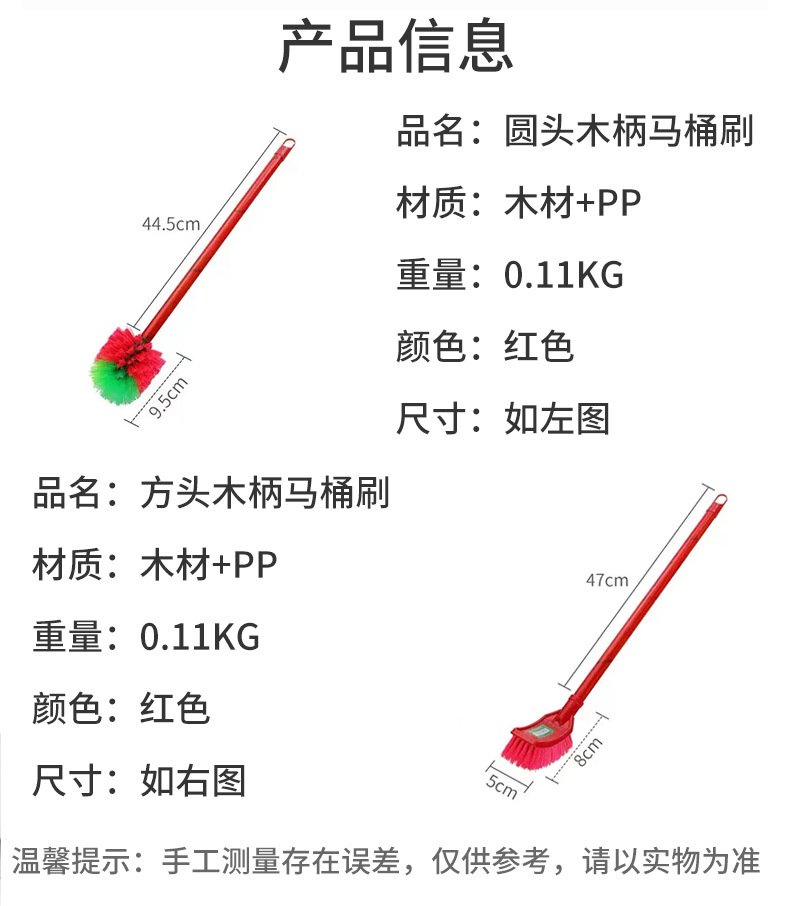 产品信息

44.5cm
9.5cm

品名：圆头木柄马桶刷
材质：木材+PP
重量：0.11KG
颜色：红色
尺寸：如左图

品名：方头木柄马桶刷
材质：木材+PP
重量：0.11KG
颜色：红色
尺寸：如右图

47cm
8cm
5cm

温馨提示：手工测量存在误差，仅供参考，请以实物为准